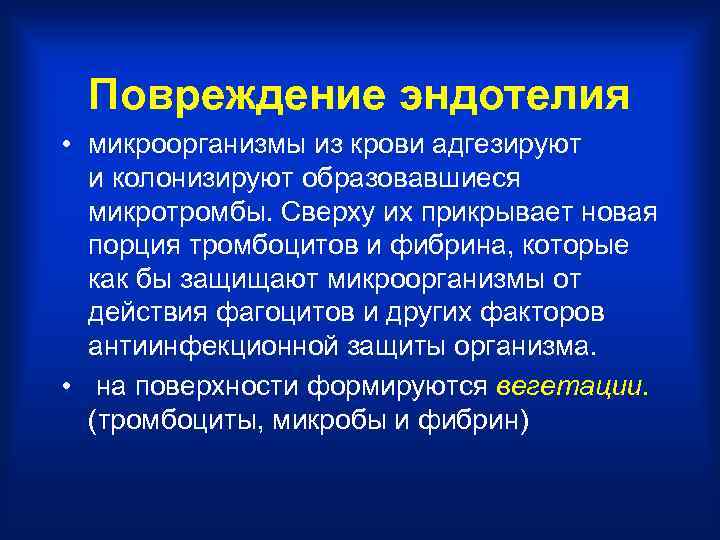 Повреждение эндотелия

• микроорганизмы из крови адгезируют и колонизируют образовавшиеся микротромбы. Сверху их прикрывает новая порция тромбоцитов и фибрина, которые как бы защищают микроорганизмы от действия фагоцитов и других факторов антиинфекционной защиты организма.

• на поверхности формируются вегетации. (тромбоциты, микробы и фибрин)